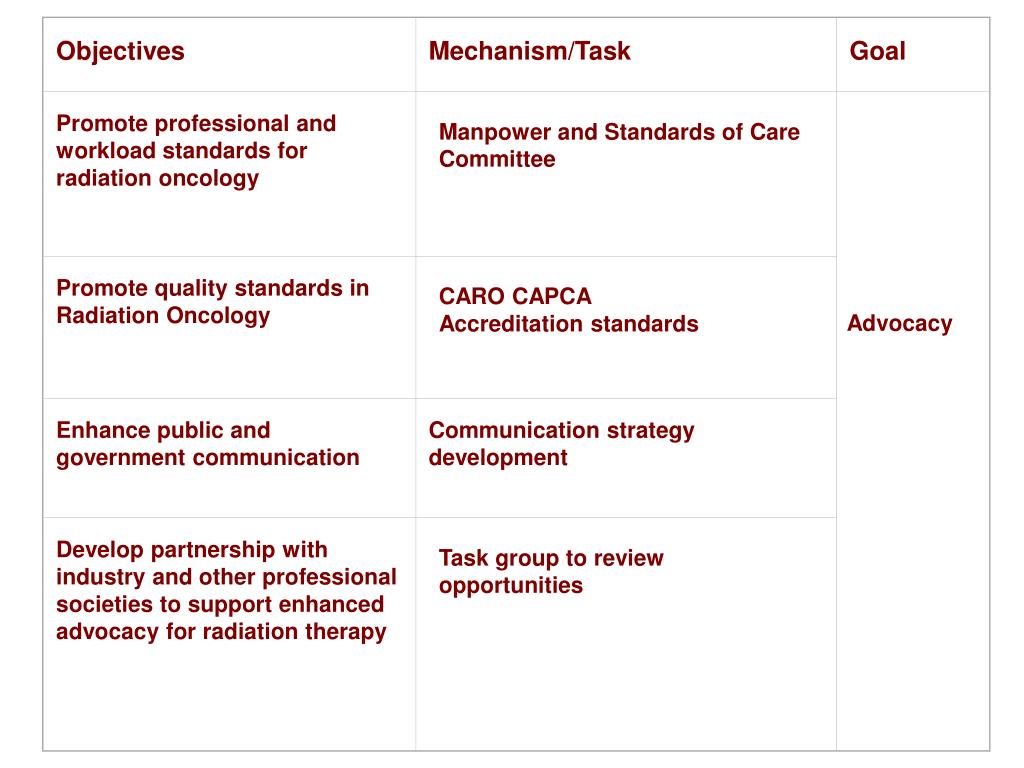 | Objectives | Mechanism/Task | Goal |
|---|---|---|
| Promote professional and workload standards for radiation oncology | Manpower and Standards of Care Committee | Advocacy |
| Promote quality standards in Radiation Oncology | CARO CAPCA Accreditation standards | |
| Enhance public and government communication | Communication strategy development | |
| Develop partnership with industry and other professional societies to support enhanced advocacy for radiation therapy | Task group to review opportunities | |